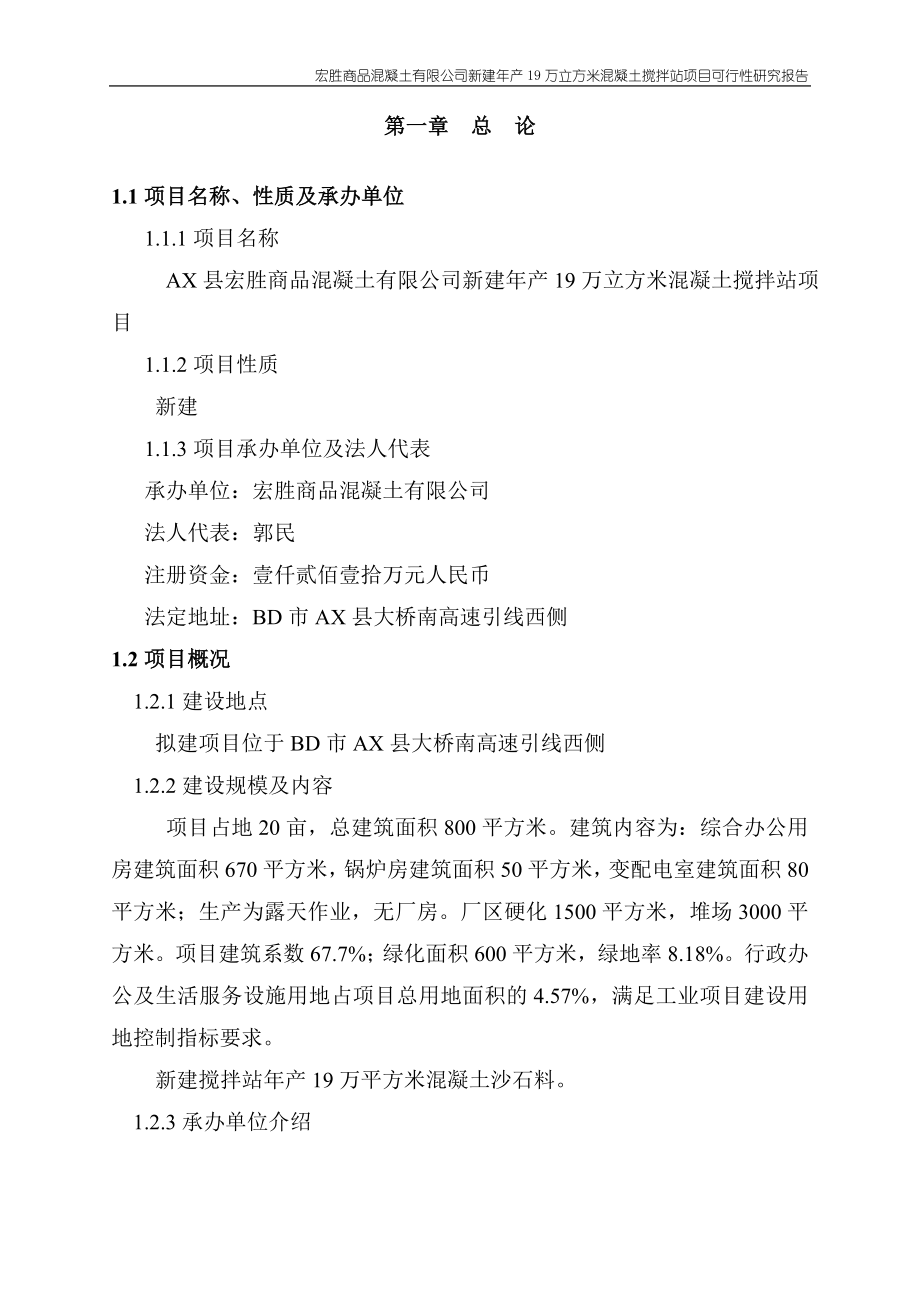 宏胜商品混凝土有限公司新建年产 19 万立方米混凝土搅拌站项目可行性研究报告

第一章　总　论

1.1 项目名称、性质及承办单位

1.1.1 项目名称

AX 县宏胜商品混凝土有限公司新建年产 19 万立方米混凝土搅拌站项目

1.1.2 项目性质

新建

1.1.3 项目承办单位及法人代表

承办单位：宏胜商品混凝土有限公司

法人代表：郭民

注册资金：壹仟贰佰壹拾万元人民币

法定地址：BD 市 AX 县大桥南高速引线西侧

1.2 项目概况

1.2.1 建设地点

拟建项目位于 BD 市 AX 县大桥南高速引线西侧

1.2.2 建设规模及内容

项目占地 20 亩，总建筑面积 800 平方米。建筑内容为：综合办公用房建筑面积 670 平方米，锅炉房建筑面积 50 平方米，变配电室建筑面积 80 平方米；生产为露天作业，无厂房。厂区硬化 1500 平方米，堆场 3000 平方米。项目建筑系数 67.7%；绿化面积 600 平方米，绿地率 8.18%。行政办公及生活服务设施用地占项目总用地面积的 4.57%，满足工业项目建设用地控制指标要求。

新建搅拌站年产 19 万平方米混凝土沙石料。

1.2.3 承办单位介绍